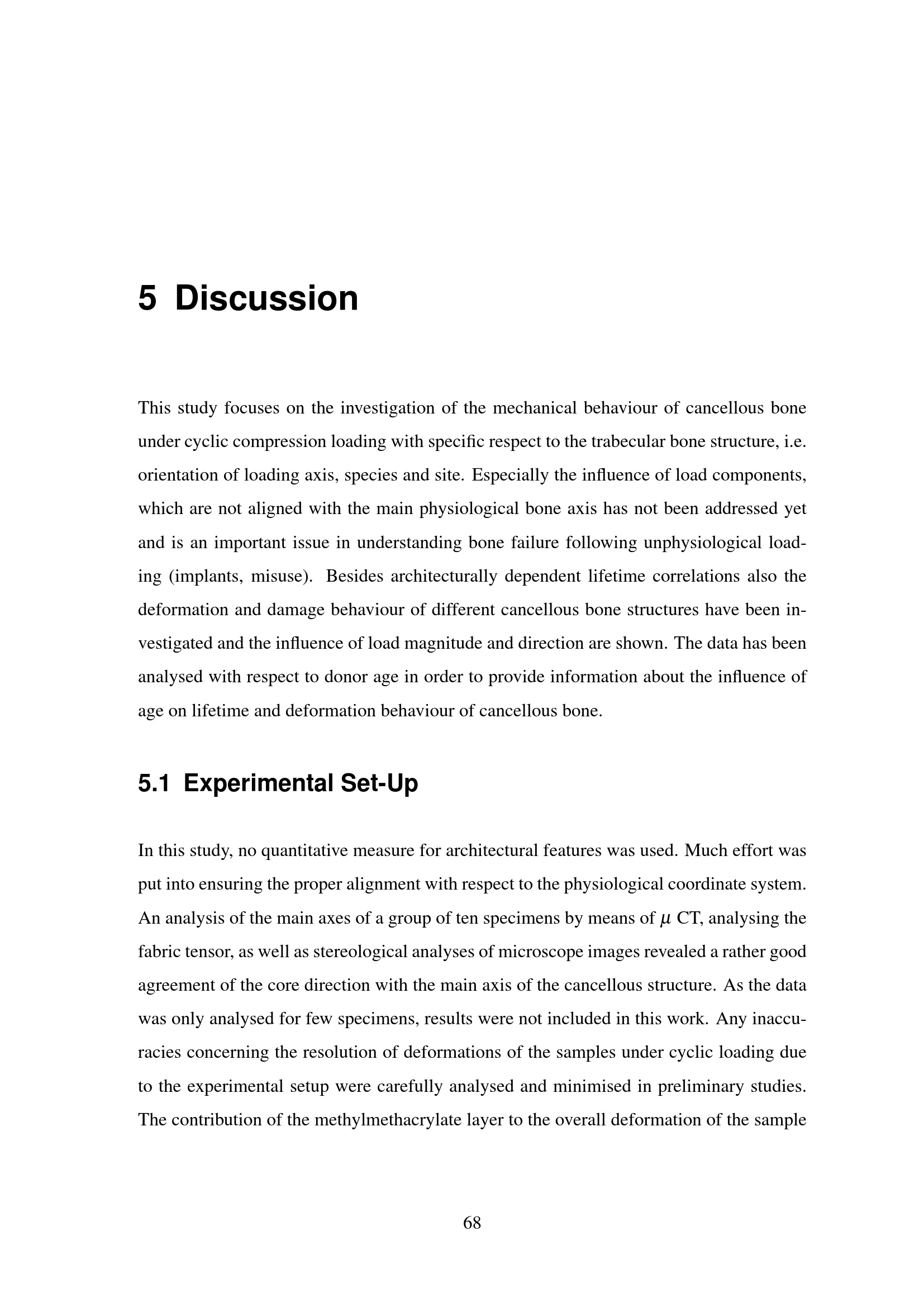 5 Discussion

This study focuses on the investigation of the mechanical behaviour of cancellous bone under cyclic compression loading with specific respect to the trabecular bone structure, i.e. orientation of loading axis, species and site. Especially the influence of load components, which are not aligned with the main physiological bone axis has not been addressed yet and is an important issue in understanding bone failure following unphysiological loading (implants, misuse). Besides architecturally dependent lifetime correlations also the deformation and damage behaviour of different cancellous bone structures have been investigated and the influence of load magnitude and direction are shown. The data has been analysed with respect to donor age in order to provide information about the influence of age on lifetime and deformation behaviour of cancellous bone.

5.1 Experimental Set-Up

In this study, no quantitative measure for architectural features was used. Much effort was put into ensuring the proper alignment with respect to the physiological coordinate system. An analysis of the main axes of a group of ten specimens by means of $\mu$ CT, analysing the fabric tensor, as well as stereological analyses of microscope images revealed a rather good agreement of the core direction with the main axis of the cancellous structure. As the data was only analysed for few specimens, results were not included in this work. Any inaccuracies concerning the resolution of deformations of the samples under cyclic loading due to the experimental setup were carefully analysed and minimised in preliminary studies. The contribution of the methylmethacrylate layer to the overall deformation of the sample

68